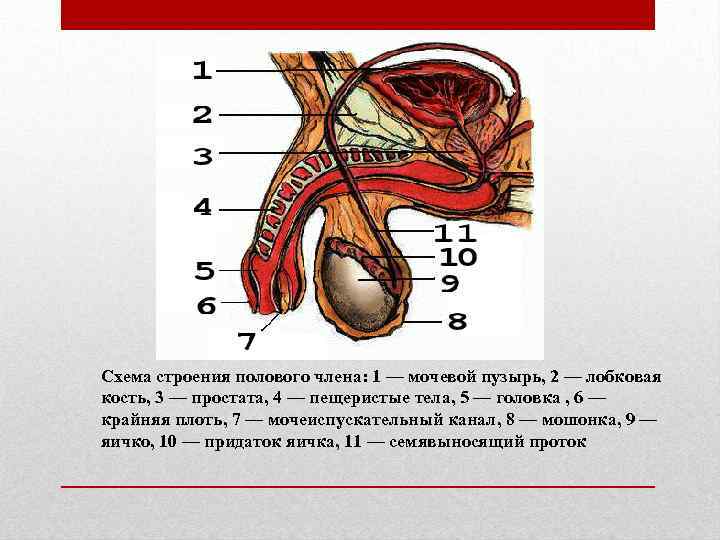 1
2
3
4
5
6
7
11
10
9
8

Схема строения полового члена: 1 — мочевой пузырь, 2 — лобковая кость, 3 — простата, 4 — пещеристые тела, 5 — головка , 6 — крайняя плоть, 7 — мочеиспускательный канал, 8 — мошонка, 9 — яичко, 10 — придаток яичка, 11 — семявыносящий проток